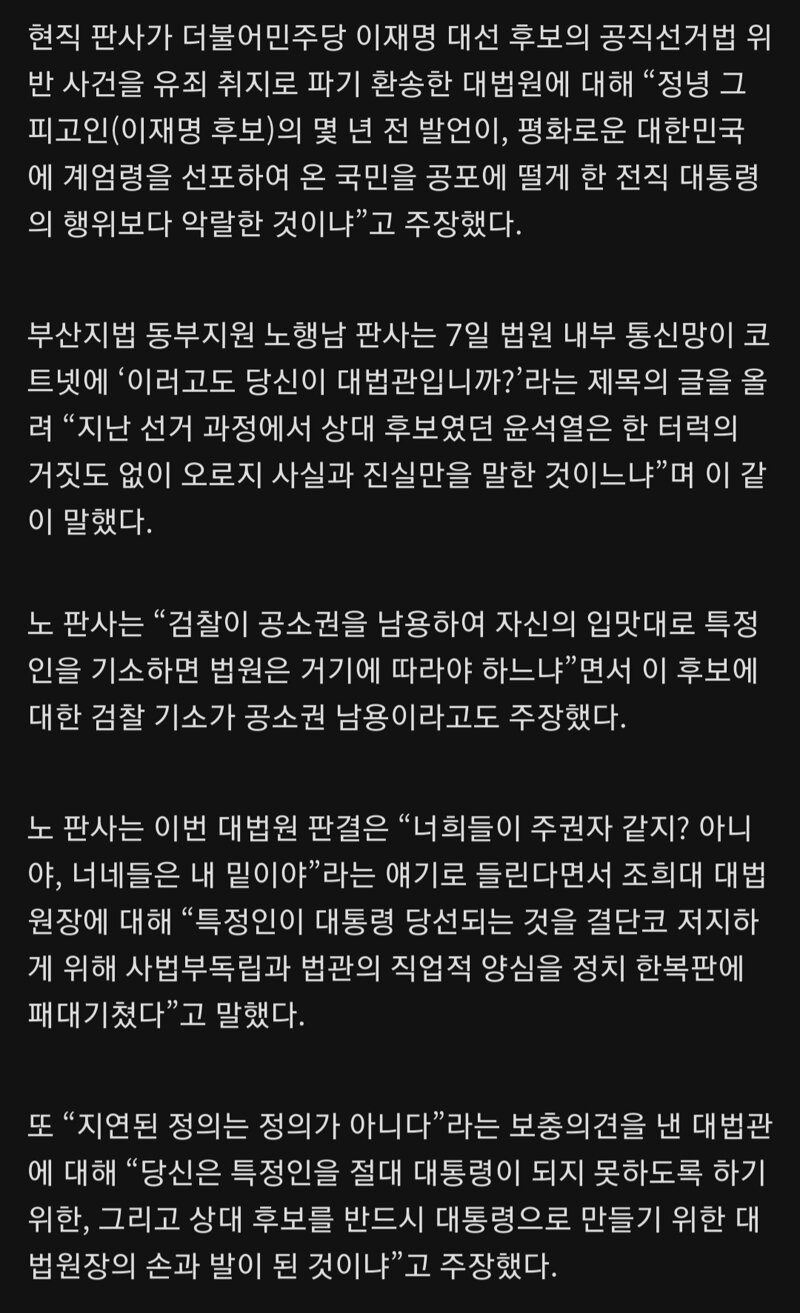 현직 판사가 더불어민주당 이재명 대선 후보의 공직선거법 위반 사건을 유죄 취지로 파기 환송한 대법원에 대해 “정녕 그 피고인(이재명 후보)의 몇 년 전 발언이, 평화로운 대한민국에 계엄령을 선포하여 온 국민을 공포에 떨게 한 전직 대통령의 행위보다 악랄한 것이냐”고 주장했다.

부산지법 동부지원 노행남 판사는 7일 법원 내부 통신망이 코트넷에 ‘이러고도 당신이 대법관입니까?’라는 제목의 글을 올려 “지난 선거 과정에서 상대 후보였던 윤석열은 한 터럭의 거짓도 없이 오로지 사실과 진실만을 말한 것이느냐”며 이 같이 말했다.

노 판사는 “검찰이 공소권을 남용하여 자신의 입맛대로 특정인을 기소하면 법원은 거기에 따라야 하느냐”면서 이 후보에 대한 검찰 기소가 공소권 남용이라고도 주장했다.

노 판사는 이번 대법원 판결은 “너희들이 주권자 같지? 아니야, 너네들은 내 밑이야”라는 얘기로 들린다면서 조희대 대법원장에 대해 “특정인이 대통령 당선되는 것을 결단코 저지하게 위해 사법부독립과 법관의 직업적 양심을 정치 한복판에 패대기쳤다”고 말했다.

또 “지연된 정의는 정의가 아니다”라는 보충의견을 낸 대법관에 대해 “당신은 특정인을 절대 대통령이 되지 못하도록 하기 위한, 그리고 상대 후보를 반드시 대통령으로 만들기 위한 대법원장의 손과 발이 된 것이냐”고 주장했다.